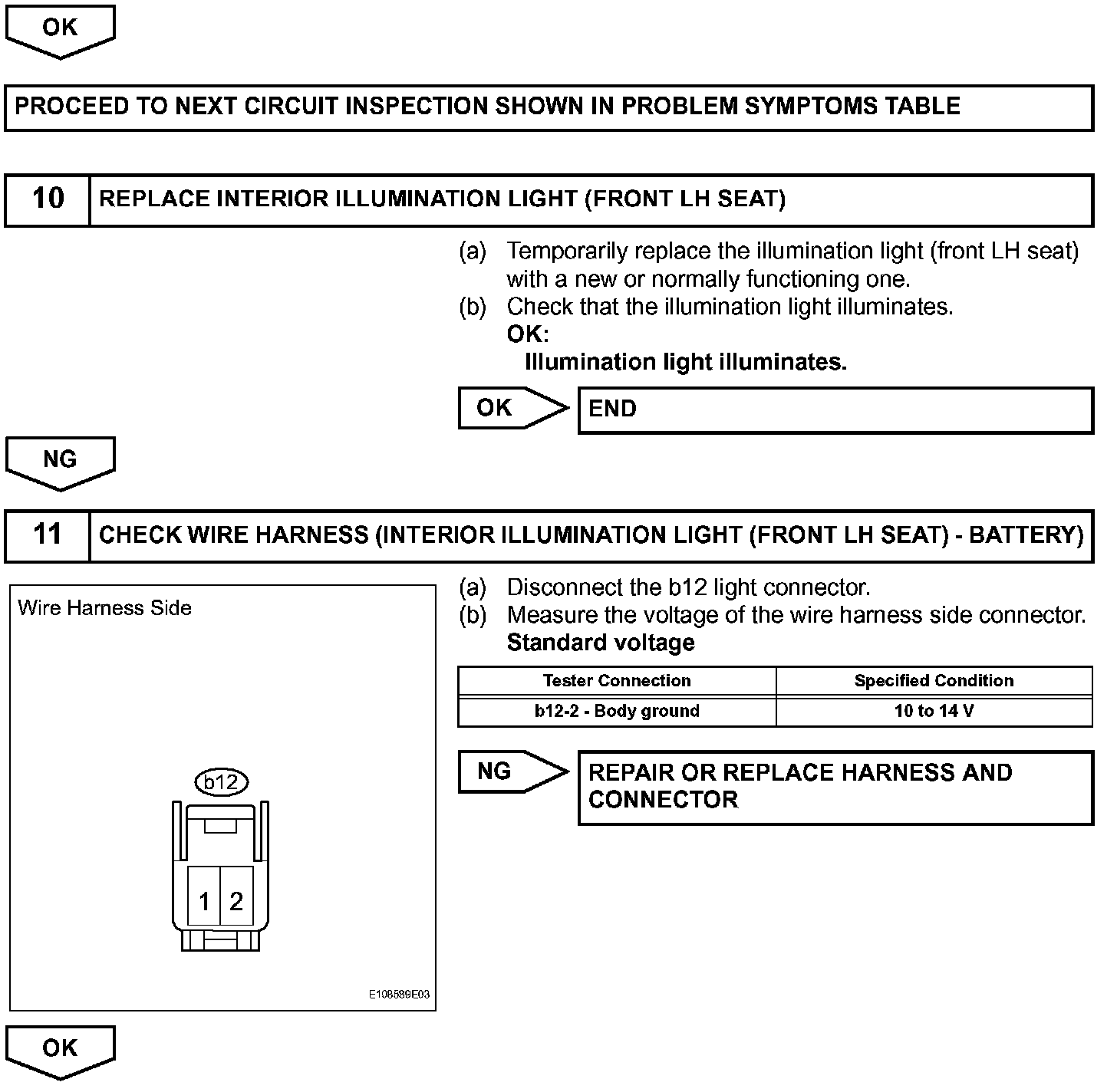 OK

PROCEED TO NEXT CIRCUIT INSPECTION SHOWN IN PROBLEM SYMPTOMS TABLE

10 REPLACE INTERIOR ILLUMINATION LIGHT (FRONT LH SEAT)

(a) Temporarily replace the illumination light (front LH seat) with a new or normally functioning one.
(b) Check that the illumination light illuminates.
OK:
Illumination light illuminates.

OK END

NG

11 CHECK WIRE HARNESS (INTERIOR ILLUMINATION LIGHT (FRONT LH SEAT) - BATTERY)

Wire Harness Side

b12

1 2

E108589E03

(a) Disconnect the b12 light connector.
(b) Measure the voltage of the wire harness side connector.
Standard voltage

| Tester Connection | Specified Condition |
|---|---|
| b12-2 - Body ground | 10 to 14 V |

NG REPAIR OR REPLACE HARNESS AND CONNECTOR

OK